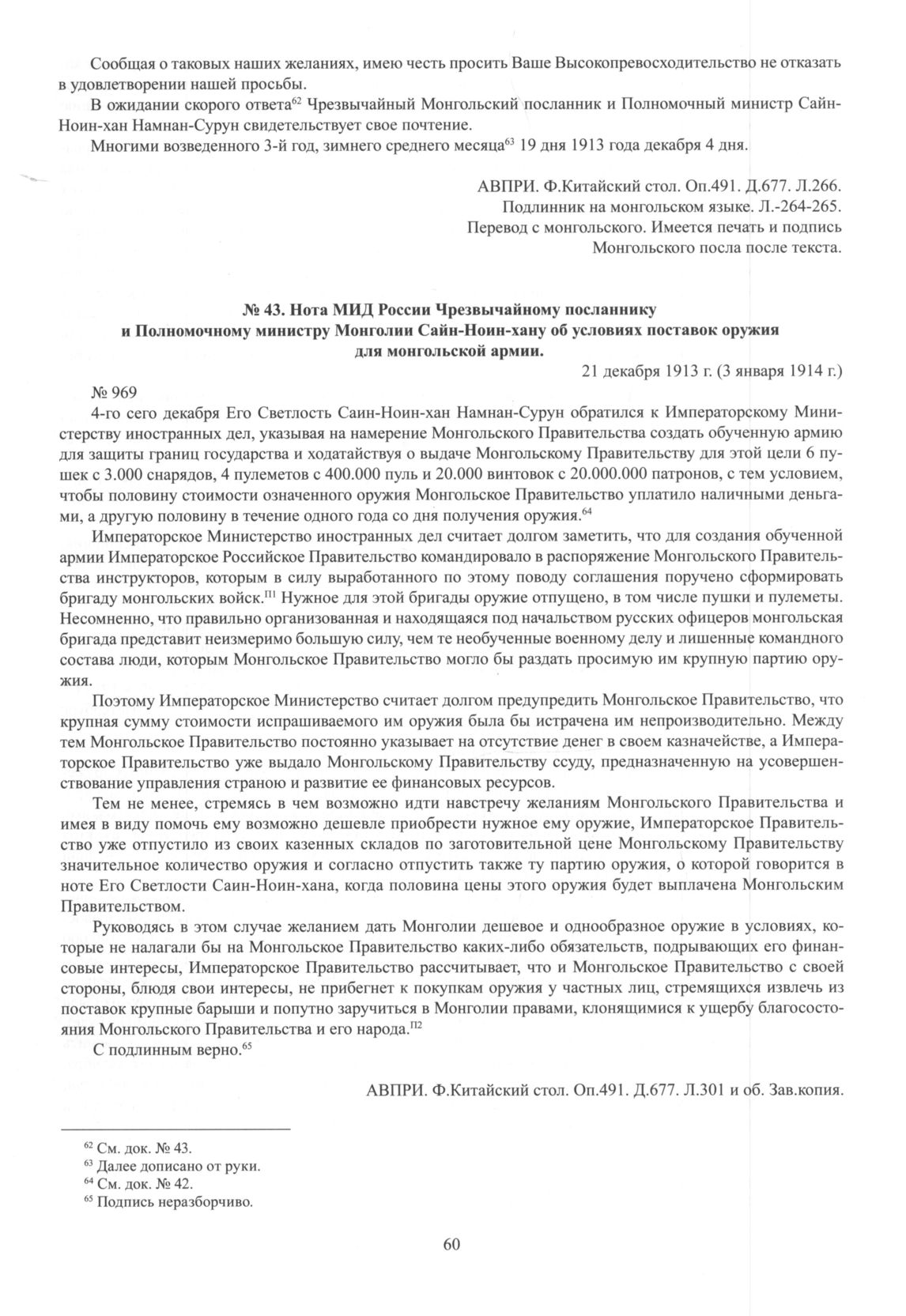 Сообщая о таковых наших желаниях, имею честь просить Ваше Высокопревосходительство не отказать в удовлетворении нашей просьбы.

В ожидании скорого ответа$^{62}$ Чрезвычайный Монгольский посланник и Полномочный министр Сайн-Ноин-хан Намнан-Сурун свидетельствует свое почтение.

Многими возведенного 3-й год, зимнего среднего месяца$^{63}$ 19 дня 1913 года декабря 4 дня.

АВПРИ. Ф.Китайский стол. Оп.491. Д.677. Л.266.
Подлинник на монгольском языке. Л.-264-265.
Перевод с монгольского. Имеется печать и подпись
Монгольского посла после текста.

№ 43. Нота МИД России Чрезвычайному посланнику и Полномочному министру Монголии Сайн-Ноин-хану об условиях поставок оружия для монгольской армии.

21 декабря 1913 г. (3 января 1914 г.)

№ 969

4-го сего декабря Его Светлость Саин-Ноин-хан Намнан-Сурун обратился к Императорскому Министерству иностранных дел, указывая на намерение Монгольского Правительства создать обученную армию для защиты границ государства и ходатайствуя о выдаче Монгольскому Правительству для этой цели 6 пушек с 3.000 снарядов, 4 пулеметов с 400.000 пуль и 20.000 винтовок с 20.000.000 патронов, с тем условием, чтобы половину стоимости означенного оружия Монгольское Правительство уплатило наличными деньгами, а другую половину в течение одного года со дня получения оружия.$^{64}$

Императорское Министерство иностранных дел считает долгом заметить, что для создания обученной армии Императорское Российское Правительство командировало в распоряжение Монгольского Правительства инструкторов, которым в силу выработанного по этому поводу соглашения поручено сформировать бригаду монгольских войск.$^{П1}$ Нужное для этой бригады оружие отпущено, в том числе пушки и пулеметы. Несомненно, что правильно организованная и находящаяся под начальством русских офицеров монгольская бригада представит неизмеримо большую силу, чем те необученные военному делу и лишенные командного состава люди, которым Монгольское Правительство могло бы раздать просимую им крупную партию оружия.

Поэтому Императорское Министерство считает долгом предупредить Монгольское Правительство, что крупная сумму стоимости испрашиваемого им оружия была бы истрачена им непроизводительно. Между тем Монгольское Правительство постоянно указывает на отсутствие денег в своем казначействе, а Императорское Правительство уже выдало Монгольскому Правительству ссуду, предназначенную на усовершенствование управления страною и развитие ее финансовых ресурсов.

Тем не менее, стремясь в чем возможно идти навстречу желаниям Монгольского Правительства и имея в виду помочь ему возможно дешевле приобрести нужное ему оружие, Императорское Правительство уже отпустило из своих казенных складов по заготовительной цене Монгольскому Правительству значительное количество оружия и согласно отпустить также ту партию оружия, о которой говорится в ноте Его Светлости Саин-Ноин-хана, когда половина цены этого оружия будет выплачена Монгольским Правительством.

Руководясь в этом случае желанием дать Монголии дешевое и однообразное оружие в условиях, которые не налагали бы на Монгольское Правительство каких-либо обязательств, подрывающих его финансовые интересы, Императорское Правительство рассчитывает, что и Монгольское Правительство с своей стороны, блюдя свои интересы, не прибегнет к покупкам оружия у частных лиц, стремящихся извлечь из поставок крупные барыши и попутно заручиться в Монголии правами, клонящимися к ущербу благосостояния Монгольского Правительства и его народа.$^{П2}$

С подлинным верно.$^{65}$

АВПРИ. Ф.Китайский стол. Оп.491. Д.677. Л.301 и об. Зав.копия.

$^{62}$ См. док. № 43.
$^{63}$ Далее дописано от руки.
$^{64}$ См. док. № 42.
$^{65}$ Подпись неразборчиво.

60